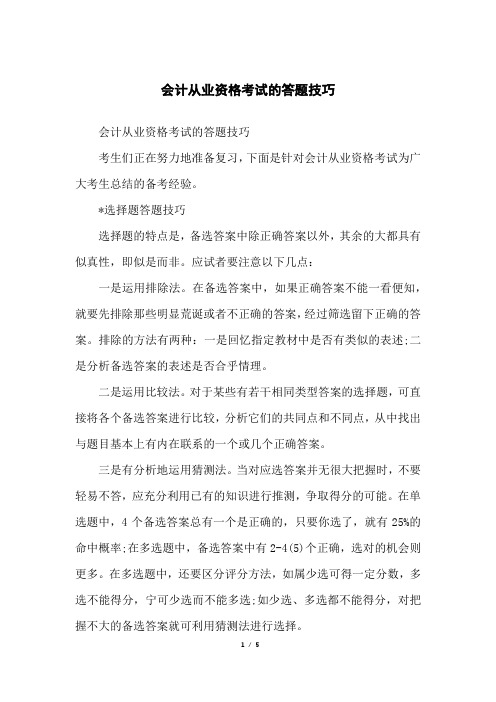 会计从业资格考试的答题技巧

会计从业资格考试的答题技巧

考生们正在努力地准备复习，下面是针对会计从业资格考试为广大考生总结的备考经验。

*选择题答题技巧

选择题的特点是，备选答案中除正确答案以外，其余的大都具有似真性，即似是而非。应试者要注意以下几点：

一是运用排除法。在备选答案中，如果正确答案不能一看便知，就要先排除那些明显荒诞或者不正确的答案，经过筛选留下正确的答案。排除的方法有两种：一是回忆指定教材中是否有类似的表述;二是分析备选答案的表述是否合乎情理。

二是运用比较法。对于某些有若干相同类型答案的选择题，可直接将各个备选答案进行比较，分析它们的共同点和不同点，从中找出与题目基本上有内在联系的一个或几个正确答案。

三是有分析地运用猜测法。当对应选答案并无很大把握时，不要轻易不答，应充分利用已有的知识进行推测，争取得分的可能。在单选题中，4 个备选答案总有一个是正确的，只要你选了，就有 25%的命中概率;在多选题中，备选答案中有 2-4(5)个正确，选对的机会则更多。在多选题中，还要区分评分方法，如属少选可得一定分数，多选不能得分，宁可少选而不能多选;如少选、多选都不能得分，对把握不大的备选答案就可利用猜测法进行选择。

1 / 5